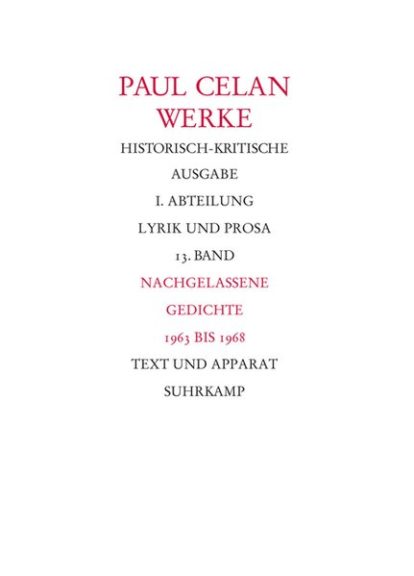 PAUL CELAN
WERKE
HISTORISCH-KRITISCHE
AUSGABE
I. ABTEILUNG
LYRIK UND PROSA
13. BAND
NACHGELASSENE
GEDICHTE
1963 BIS 1968
TEXT UND APPARAT
SUHRKAMP